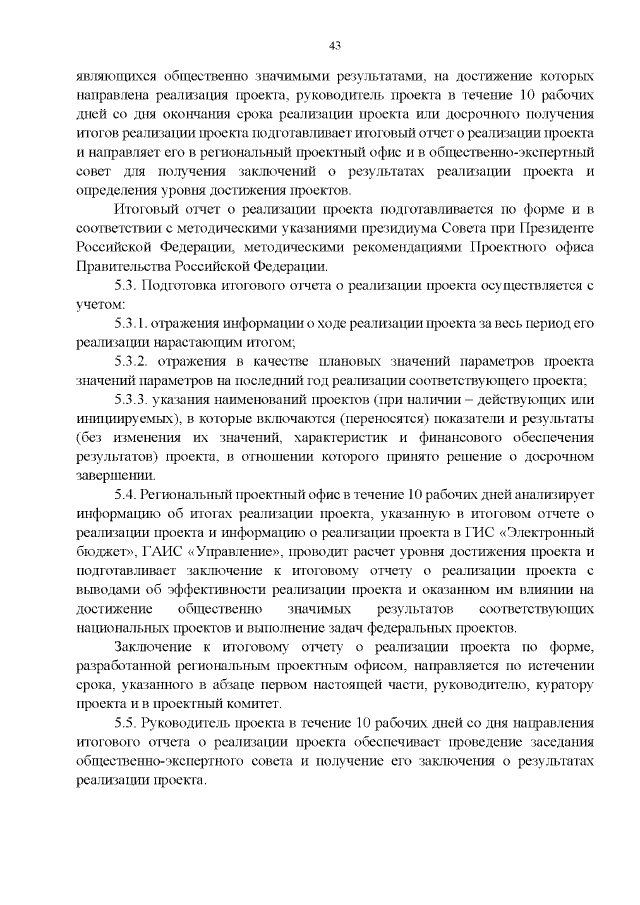 43

являющихся общественно значимыми результатами, на достижение которых направлена реализация проекта, руководитель проекта в течение 10 рабочих дней со дня окончания срока реализации проекта или досрочного получения итогов реализации проекта подготавливает итоговый отчет о реализации проекта и направляет его в региональный проектный офис и в общественно-экспертный совет для получения заключений о результатах реализации проекта и определения уровня достижения проектов.

Итоговый отчет о реализации проекта подготавливается по форме и в соответствии с методическими указаниями президиума Совета при Президенте Российской Федерации, методическими рекомендациями Проектного офиса Правительства Российской Федерации.

5.3. Подготовка итогового отчета о реализации проекта осуществляется с учетом:

5.3.1. отражения информации о ходе реализации проекта за весь период его реализации нарастающим итогом;

5.3.2. отражения в качестве плановых значений параметров проекта значений параметров на последний год реализации соответствующего проекта;

5.3.3. указания наименований проектов (при наличии – действующих или инициируемых), в которые включаются (переносятся) показатели и результаты (без изменения их значений, характеристик и финансового обеспечения результатов) проекта, в отношении которого принято решение о досрочном завершении.

5.4. Региональный проектный офис в течение 10 рабочих дней анализирует информацию об итогах реализации проекта, указанную в итоговом отчете о реализации проекта и информацию о реализации проекта в ГИС «Электронный бюджет», ГАИС «Управление», проводит расчет уровня достижения проекта и подготавливает заключение к итоговому отчету о реализации проекта с выводами об эффективности реализации проекта и оказанном им влиянии на достижение общественно значимых результатов соответствующих национальных проектов и выполнение задач федеральных проектов.

Заключение к итоговому отчету о реализации проекта по форме, разработанной региональным проектным офисом, направляется по истечении срока, указанного в абзаце первом настоящей части, руководителю, куратору проекта и в проектный комитет.

5.5. Руководитель проекта в течение 10 рабочих дней со дня направления итогового отчета о реализации проекта обеспечивает проведение заседания общественно-экспертного совета и получение его заключения о результатах реализации проекта.